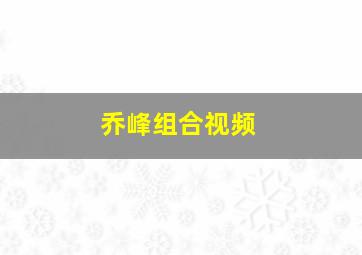 乔峰组合视频